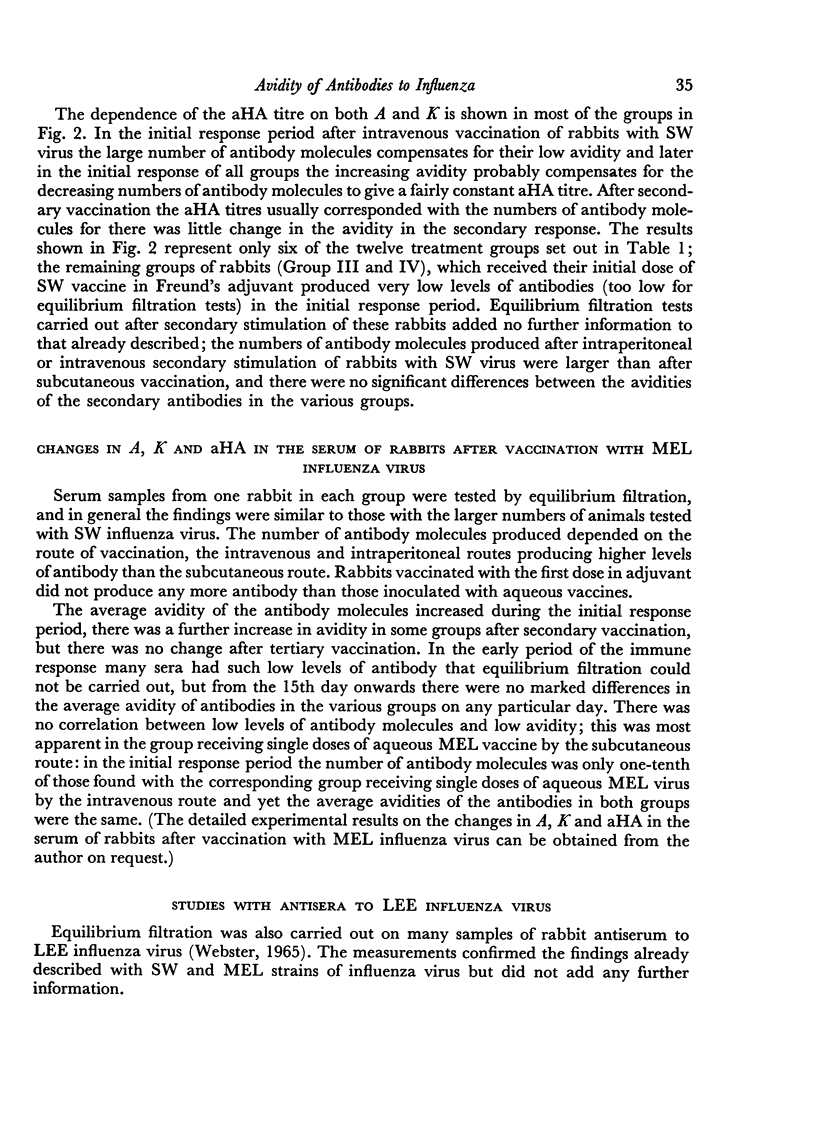 Avidity of Antibodies to Influenza 35

The dependence of the aHA titre on both $A$ and $K$ is shown in most of the groups in Fig. 2. In the initial response period after intravenous vaccination of rabbits with SW virus the large number of antibody molecules compensates for their low avidity and later in the initial response of all groups the increasing avidity probably compensates for the decreasing numbers of antibody molecules to give a fairly constant aHA titre. After secondary vaccination the aHA titres usually corresponded with the numbers of antibody molecules for there was little change in the avidity in the secondary response. The results shown in Fig. 2 represent only six of the twelve treatment groups set out in Table 1; the remaining groups of rabbits (Group III and IV), which received their initial dose of SW vaccine in Freund's adjuvant produced very low levels of antibodies (too low for equilibrium filtration tests) in the initial response period. Equilibrium filtration tests carried out after secondary stimulation of these rabbits added no further information to that already described; the numbers of antibody molecules produced after intraperitoneal or intravenous secondary stimulation of rabbits with SW virus were larger than after subcutaneous vaccination, and there were no significant differences between the avidities of the secondary antibodies in the various groups.

CHANGES IN $A$, $K$ AND aHA IN THE SERUM OF RABBITS AFTER VACCINATION WITH MEL INFLUENZA VIRUS

Serum samples from one rabbit in each group were tested by equilibrium filtration, and in general the findings were similar to those with the larger numbers of animals tested with SW influenza virus. The number of antibody molecules produced depended on the route of vaccination, the intravenous and intraperitoneal routes producing higher levels of antibody than the subcutaneous route. Rabbits vaccinated with the first dose in adjuvant did not produce any more antibody than those inoculated with aqueous vaccines.

The average avidity of the antibody molecules increased during the initial response period, there was a further increase in avidity in some groups after secondary vaccination, but there was no change after tertiary vaccination. In the early period of the immune response many sera had such low levels of antibody that equilibrium filtration could not be carried out, but from the 15th day onwards there were no marked differences in the average avidity of antibodies in the various groups on any particular day. There was no correlation between low levels of antibody molecules and low avidity; this was most apparent in the group receiving single doses of aqueous MEL vaccine by the subcutaneous route: in the initial response period the number of antibody molecules was only one-tenth of those found with the corresponding group receiving single doses of aqueous MEL virus by the intravenous route and yet the average avidities of the antibodies in both groups were the same. (The detailed experimental results on the changes in $A$, $K$ and aHA in the serum of rabbits after vaccination with MEL influenza virus can be obtained from the author on request.)

STUDIES WITH ANTISERA TO LEE INFLUENZA VIRUS

Equilibrium filtration was also carried out on many samples of rabbit antiserum to LEE influenza virus (Webster, 1965). The measurements confirmed the findings already described with SW and MEL strains of influenza virus but did not add any further information.